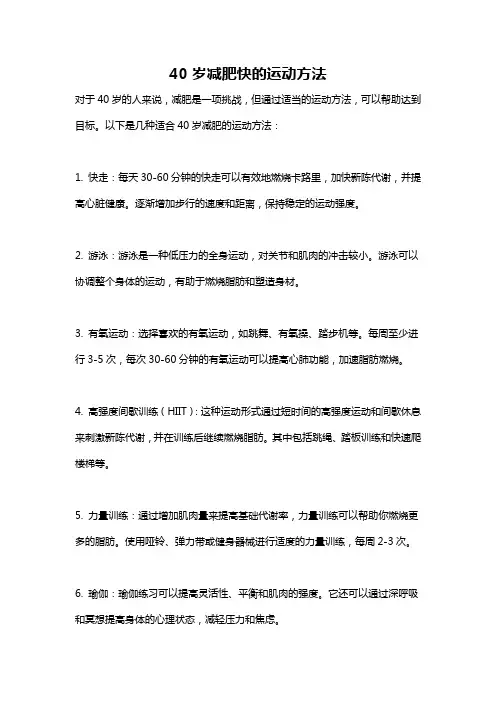 40 岁减肥快的运动方法

对于 40 岁的人来说，减肥是一项挑战，但通过适当的运动方法，可以帮助达到目标。以下是几种适合 40 岁减肥的运动方法：

1. 快走：每天 30-60 分钟的快走可以有效地燃烧卡路里，加快新陈代谢，并提高心脏健康。逐渐增加步行的速度和距离，保持稳定的运动强度。

2. 游泳：游泳是一种低压力的全身运动，对关节和肌肉的冲击较小。游泳可以协调整个身体的运动，有助于燃烧脂肪和塑造身材。

3. 有氧运动：选择喜欢的有氧运动，如跳舞、有氧操、踏步机等。每周至少进行 3-5 次，每次 30-60 分钟的有氧运动可以提高心肺功能，加速脂肪燃烧。

4. 高强度间歇训练（HIIT）：这种运动形式通过短时间的高强度运动和间歇休息来刺激新陈代谢，并在训练后继续燃烧脂肪。其中包括跳绳、踏板训练和快速爬楼梯等。

5. 力量训练：通过增加肌肉量来提高基础代谢率，力量训练可以帮助你燃烧更多的脂肪。使用哑铃、弹力带或健身器械进行适度的力量训练，每周 2-3 次。

6. 瑜伽：瑜伽练习可以提高灵活性、平衡和肌肉的强度。它还可以通过深呼吸和冥想提高身体的心理状态，减轻压力和焦虑。